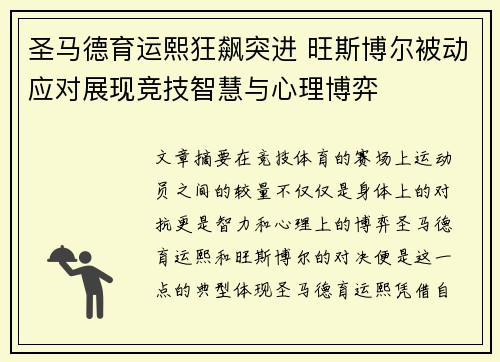 圣马德育运熙狂飙突进 旺斯博尔被动应对展现竞技智慧与心理博弈

文章摘要在竞技体育的赛场上运动员之间的较量不仅仅是身体上的对抗更是智力和心理上的博弈圣马德育运熙和旺斯博尔的对决便是这一点的典型体现圣马德育运熙凭借自